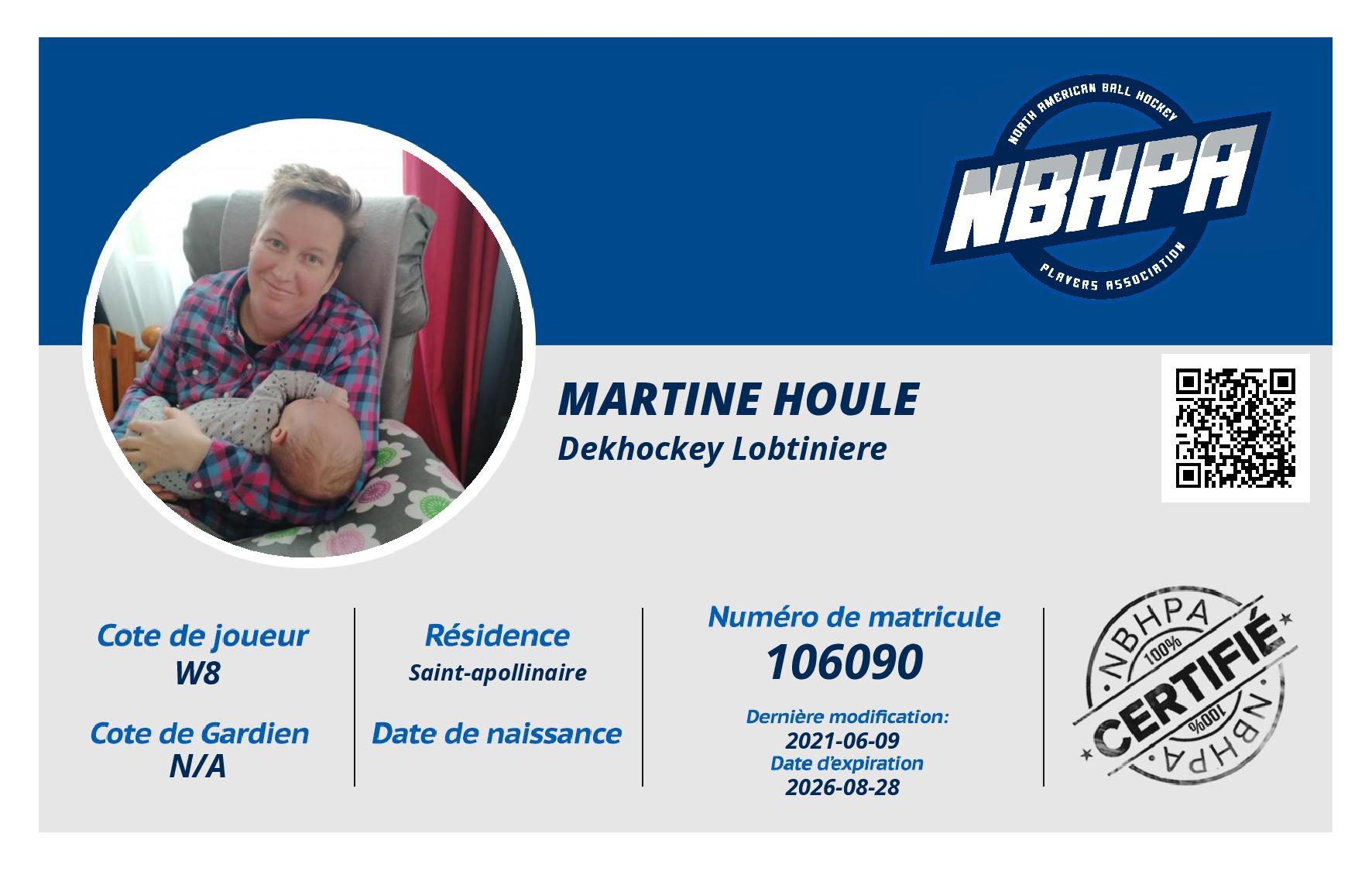 NORTH AMERICAN BALL HOCKEY
NBHPA
PLAYERS ASSOCIATION

MARTINE HOULE
Dekhockey Lobtiniere

Cote de joueur
W8

Cote de Gardien
N/A

Résidence
Saint-apollinaire

Date de naissance

Numéro de matricule
106090

Dernière modification:
2021-06-09
Date d'expiration
2026-08-28

NBHPA
100%
CERTIFIÉ
100%
NBHPA